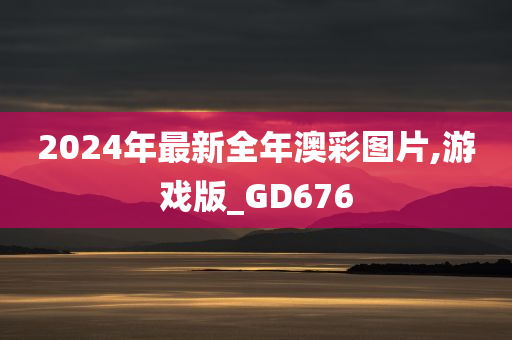 2024年最新全年澳彩图片,游戏版_GD676